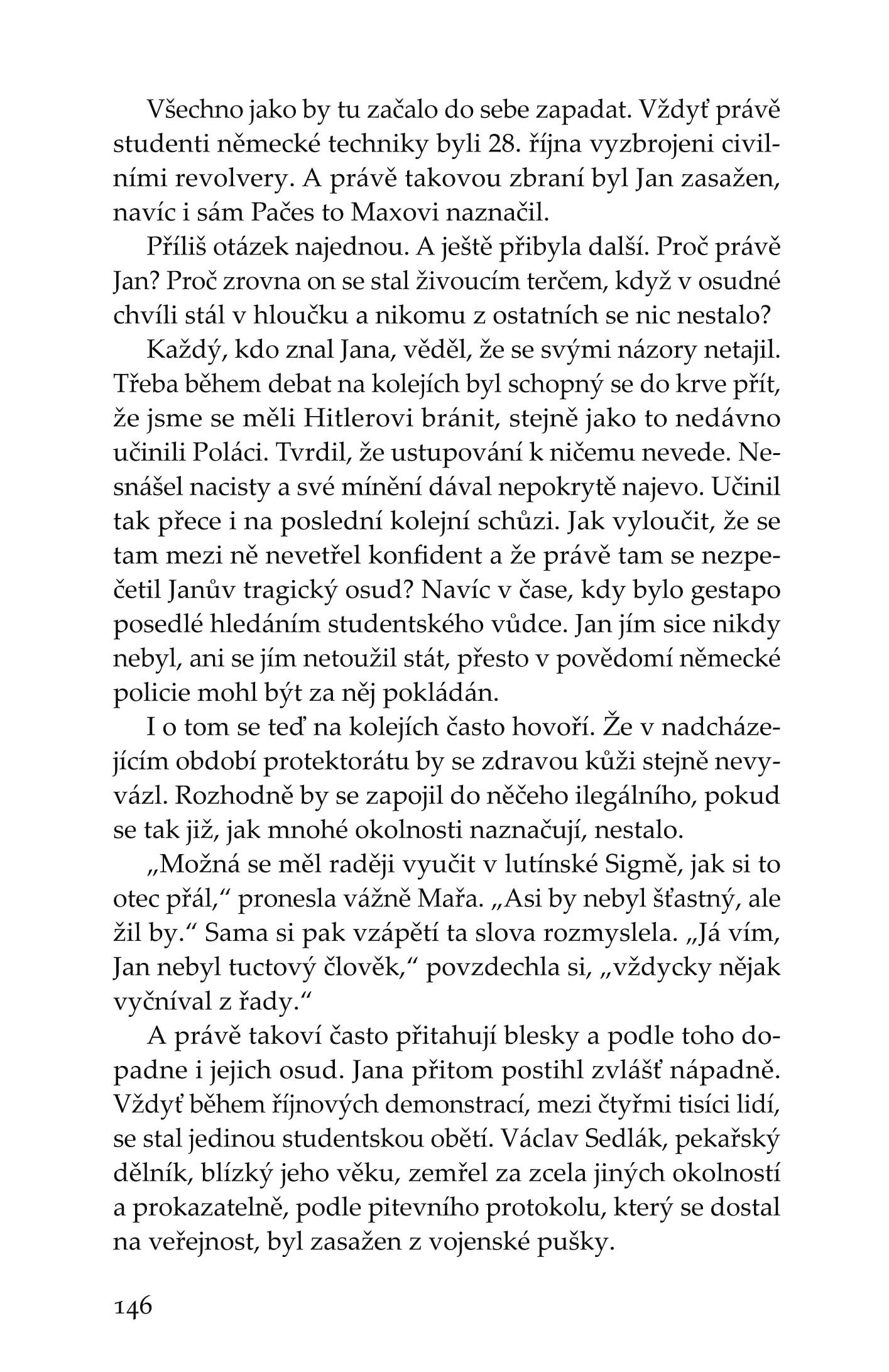 Všechno jako by tu začalo do sebe zapadat. Vždyť právě studenti německé techniky byli 28. října vyzbrojeni civilními revolvery. A právě takovou zbraní byl Jan zasažen, navíc i sám Pačes to Maxovi naznačil.

Příliš otázek najednou. A ještě přibyla další. Proč právě Jan? Proč zrovna on se stal živoucím terčem, když v osudné chvíli stál v hloučku a nikomu z ostatních se nic nestalo?

Každý, kdo znal Jana, věděl, že se svými názory netajil. Třeba během debat na kolejích byl schopný se do krve přít, že jsme se měli Hitlerovi bránit, stejně jako to nedávno učinili Poláci. Tvrdil, že ustupování k ničemu nevede. Nesnášel nacisty a své mínění dával nepokrytě najevo. Učinil tak přece i na poslední kolejní schůzi. Jak vyloučit, že se tam mezi ně nevetřel konfident a že právě tam se nezpečetil Janův tragický osud? Navíc v čase, kdy bylo gestapo posedlé hledáním studentského vůdce. Jan jím sice nikdy nebyl, ani se jím netoužil stát, přesto v povědomí německé policie mohl být za něj pokládán.

I o tom se teď na kolejích často hovoří. Že v nadcházejícím období protektorátu by se zdravou kůži stejně nevyvázl. Rozhodně by se zapojil do něčeho ilegálního, pokud se tak již, jak mnohé okolnosti naznačují, nestalo.

„Možná se měl raději vyučit v lutínské Sigmě, jak si to otec přál," pronesla vážně Mařa. „Asi by nebyl šťastný, ale žil by." Sama si pak vzápětí ta slova rozmyslela. „Já vím, Jan nebyl tuctový člověk," povzdechla si, „vždycky nějak vyčníval z řady."

A právě takoví často přitahují blesky a podle toho dopadne i jejich osud. Jana přitom postihl zvlášť nápadně. Vždyť během říjnových demonstrací, mezi čtyřmi tisíci lidí, se stal jedinou studentskou obětí. Václav Sedlák, pekařský dělník, blízký jeho věku, zemřel za zcela jiných okolností a prokazatelně, podle pitevního protokolu, který se dostal na veřejnost, byl zasažen z vojenské pušky.

146